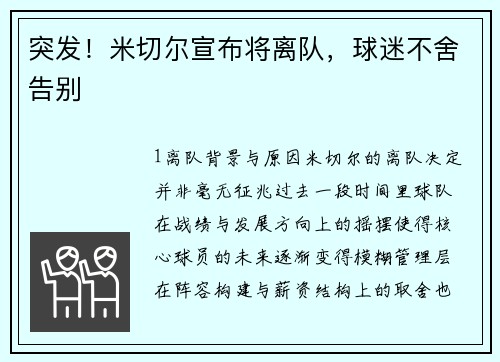 突发！米切尔宣布将离队，球迷不舍告别

1离队背景与原因米切尔的离队决定并非毫无征兆过去一段时间里球队在战绩与发展方向上的摇摆使得核心球员的未来逐渐变得模糊管理层在阵容构建与薪资结构上的取舍也